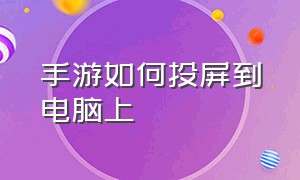 手游如何投屏到电脑上